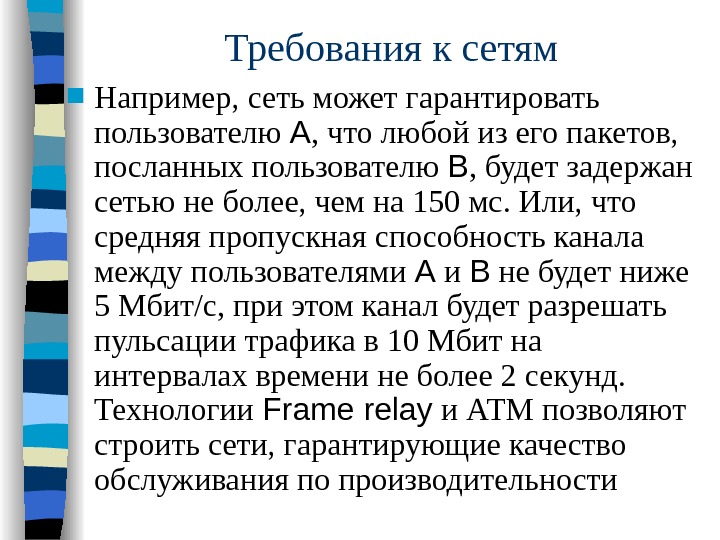 Требования к сетям

Например, сеть может гарантировать пользователю А, что любой из его пакетов, посланных пользователю В, будет задержан сетью не более, чем на 150 мс. Или, что средняя пропускная способность канала между пользователями А и В не будет ниже 5 Мбит/с, при этом канал будет разрешать пульсации трафика в 10 Мбит на интервалах времени не более 2 секунд. Технологии Frame relay и АТМ позволяют строить сети, гарантирующие качество обслуживания по производительности